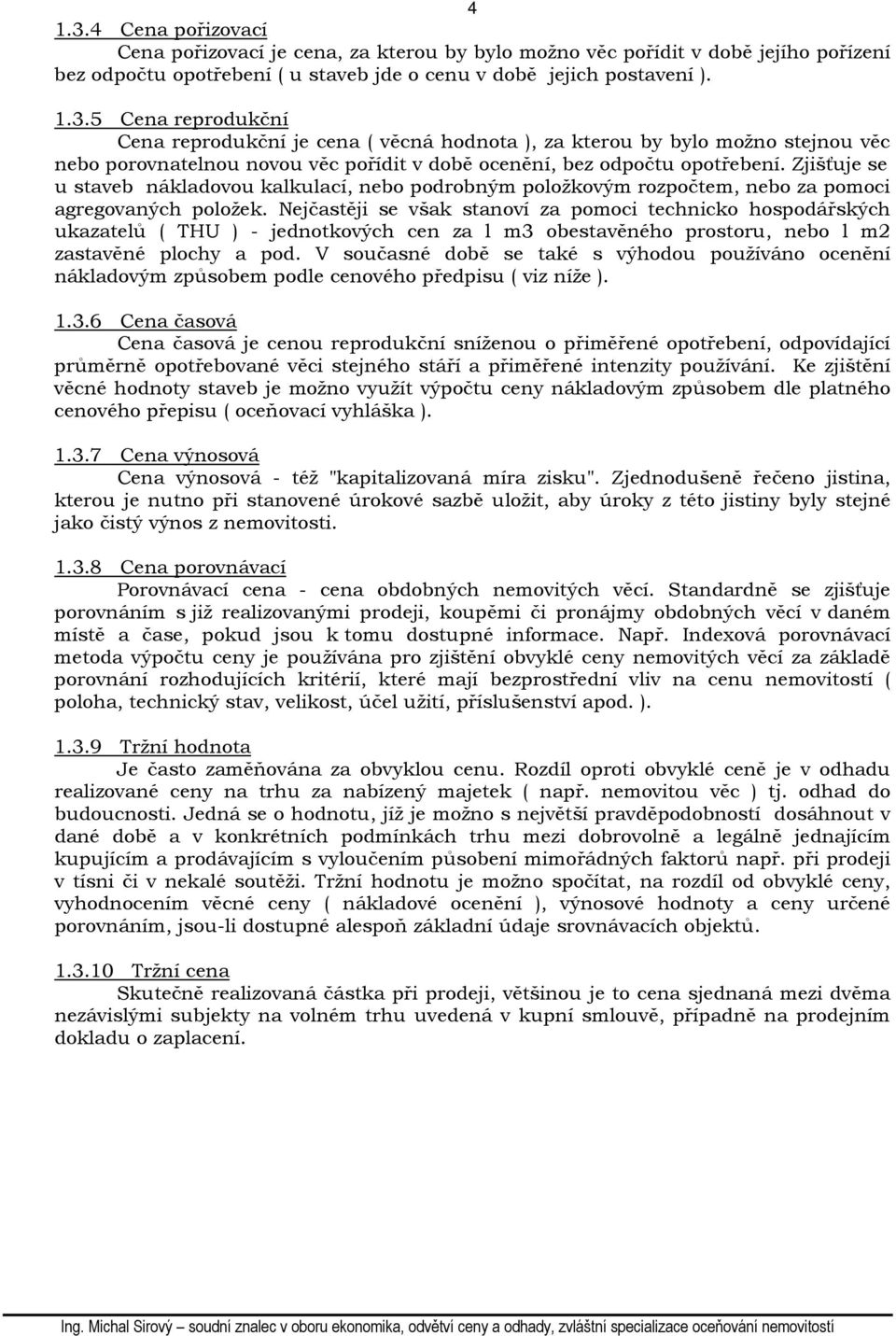 4

1.3.4 Cena pořizovací

Cena pořizovací je cena, za kterou by bylo možno věc pořídit v době jejího pořízení bez odpočtu opotřebení ( u staveb jde o cenu v době jejich postavení ).

1.3.5 Cena reprodukční

Cena reprodukční je cena ( věcná hodnota ), za kterou by bylo možno stejnou věc nebo porovnatelnou novou věc pořídit v době ocenění, bez odpočtu opotřebení. Zjišťuje se u staveb nákladovou kalkulací, nebo podrobným položkovým rozpočtem, nebo za pomoci agregovaných položek. Nejčastěji se však stanoví za pomoci technicko hospodářských ukazatelů ( THU ) - jednotkových cen za 1 m3 obestavěného prostoru, nebo 1 m2 zastavěné plochy a pod. V současné době se také s výhodou používáno ocenění nákladovým způsobem podle cenového předpisu ( viz níže ).

1.3.6 Cena časová

Cena časová je cenou reprodukční sníženou o přiměřené opotřebení, odpovídající průměrně opotřebované věci stejného stáří a přiměřené intenzity používání. Ke zjištění věcné hodnoty staveb je možno využít výpočtu ceny nákladovým způsobem dle platného cenového přepisu ( oceňovací vyhláška ).

1.3.7 Cena výnosová

Cena výnosová - též "kapitalizovaná míra zisku". Zjednodušeně řečeno jistina, kterou je nutno při stanovené úrokové sazbě uložit, aby úroky z této jistiny byly stejné jako čistý výnos z nemovitosti.

1.3.8 Cena porovnávací

Porovnávací cena - cena obdobných nemovitých věcí. Standardně se zjišťuje porovnáním s již realizovanými prodeji, koupěmi či pronájmy obdobných věcí v daném místě a čase, pokud jsou k tomu dostupné informace. Např. Indexová porovnávací metoda výpočtu ceny je používána pro zjištění obvyklé ceny nemovitých věcí za základě porovnání rozhodujících kritérií, které mají bezprostřední vliv na cenu nemovitostí ( poloha, technický stav, velikost, účel užití, příslušenství apod. ).

1.3.9 Tržní hodnota

Je často zaměňována za obvyklou cenu. Rozdíl oproti obvyklé ceně je v odhadu realizované ceny na trhu za nabízený majetek ( např. nemovitou věc ) tj. odhad do budoucnosti. Jedná se o hodnotu, jíž je možno s největší pravděpodobností dosáhnout v dané době a v konkrétních podmínkách trhu mezi dobrovolně a legálně jednajícím kupujícím a prodávajícím s vyloučením působení mimořádných faktorů např. při prodeji v tísni či v nekalé soutěži. Tržní hodnotu je možno spočítat, na rozdíl od obvyklé ceny, vyhodnocením věcné ceny ( nákladové ocenění ), výnosové hodnoty a ceny určené porovnáním, jsou-li dostupné alespoň základní údaje srovnávacích objektů.

1.3.10 Tržní cena

Skutečně realizovaná částka při prodeji, většinou je to cena sjednaná mezi dvěma nezávislými subjekty na volném trhu uvedená v kupní smlouvě, případně na prodejním dokladu o zaplacení.

Ing. Michal Sirový – soudní znalec v oboru ekonomika, odvětví ceny a odhady, zvláštní specializace oceňování nemovitostí